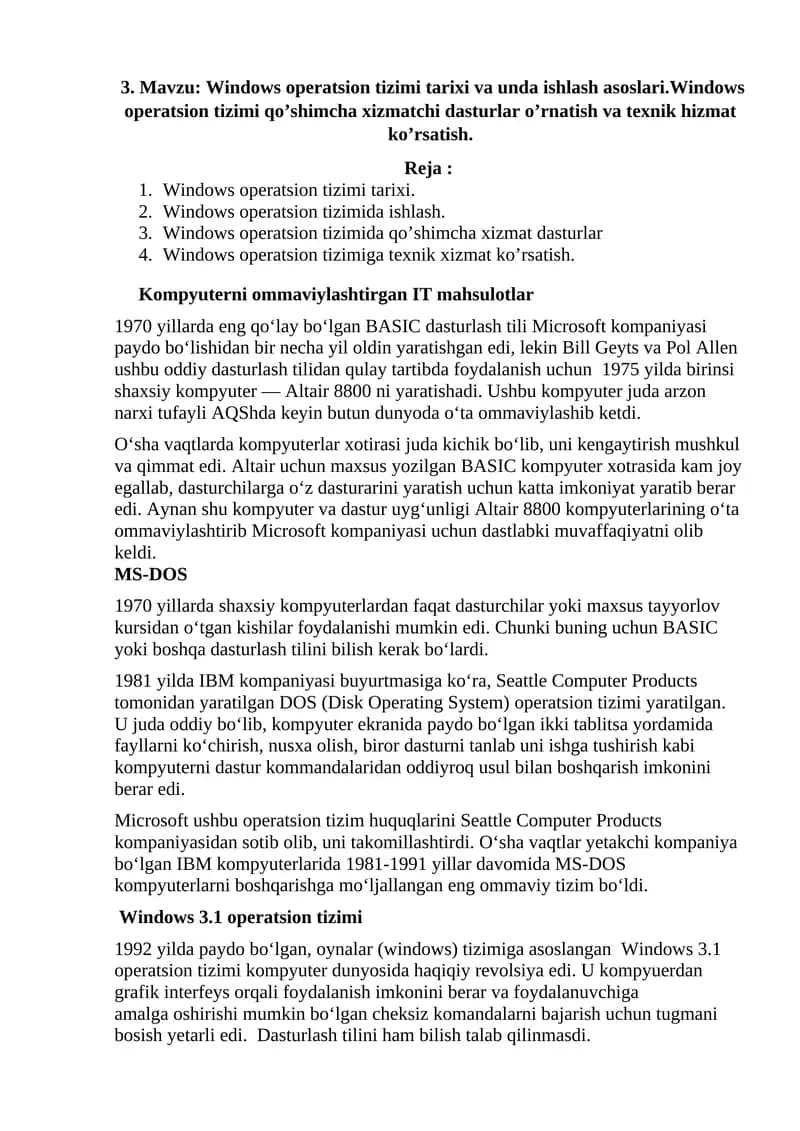 3. Mavzu: Windows operatsion tizimi tarixi va unda ishlash asoslari.Windows operatsion tizimi qo’shimcha xizmatchi dasturlar o’rnatish va texnik hizmat ko’rsatish.

Reja :
1. Windows operatsion tizimi tarixi.
2. Windows operatsion tizimida ishlash.
3. Windows operatsion tizimida qo’shimcha xizmat dasturlar
4. Windows operatsion tizimiga texnik xizmat ko’rsatish.

Kompyuterni ommaviylashtirgan IT mahsulotlar

1970 yillarda eng qo‘lay bo‘lgan BASIC dasturlash tili Microsoft kompaniyasi paydo bo‘lishidan bir necha yil oldin yaratishgan edi, lekin Bill Geyts va Pol Allen ushbu oddiy dasturlash tilidan qulay tartibda foydalanish uchun 1975 yilda birinsi shaxsiy kompyuter — Altair 8800 ni yaratishadi. Ushbu kompyuter juda arzon narxi tufayli AQShda keyin butun dunyoda o‘ta ommaviylashib ketdi.

O‘sha vaqtlarda kompyuterlar xotirasi juda kichik bo‘lib, uni kengaytirish mushkul va qimmat edi. Altair uchun maxsus yozilgan BASIC kompyuter xotrasida kam joy egallab, dasturchilarga o‘z dasturarini yaratish uchun katta imkoniyat yaratib berar edi. Aynan shu kompyuter va dastur uyg‘unligi Altair 8800 kompyuterlarining o‘ta ommaviylashtirib Microsoft kompaniyasi uchun dastlabki muvaffaqiyatni olib keldi.
MS-DOS

1970 yillarda shaxsiy kompyuterlardan faqat dasturchilar yoki maxsus tayyorlov kursidan o‘tgan kishilar foydalanishi mumkin edi. Chunki buning uchun BASIC yoki boshqa dasturlash tilini bilish kerak bo‘lardi.

1981 yilda IBM kompaniyasi buyurtmasiga ko‘ra, Seattle Computer Products tomonidan yaratilgan DOS (Disk Operating System) operatsion tizimi yaratilgan. U juda oddiy bo‘lib, kompyuter ekranida paydo bo‘lgan ikki tablitsa yordamida fayllarni ko‘chirish, nusxa olish, biror dasturni tanlab uni ishga tushirish kabi kompyuterni dastur kommandalaridan oddiyroq usul bilan boshqarish imkonini berar edi.

Microsoft ushbu operatsion tizim huquqlarini Seattle Computer Products kompaniyasidan sotib olib, uni takomillashtirdi. O‘sha vaqtlar yetakchi kompaniya bo‘lgan IBM kompyuterlarida 1981-1991 yillar davomida MS-DOS kompyuterlarni boshqarishga mo‘ljallangan eng ommaviy tizim bo‘ldi.

Windows 3.1 operatsion tizimi

1992 yilda paydo bo‘lgan, oynalar (windows) tizimiga asoslangan Windows 3.1 operatsion tizimi kompyuter dunyosida haqiqiy revolsiya edi. U kompyuerdan grafik interfeys orqali foydalanish imkonini berar va foydalanuvchiga amalga oshirishi mumkin bo‘lgan cheksiz komandalarni bajarish uchun tugmani bosish yetarli edi. Dasturlash tilini ham bilish talab qilinmasdi.